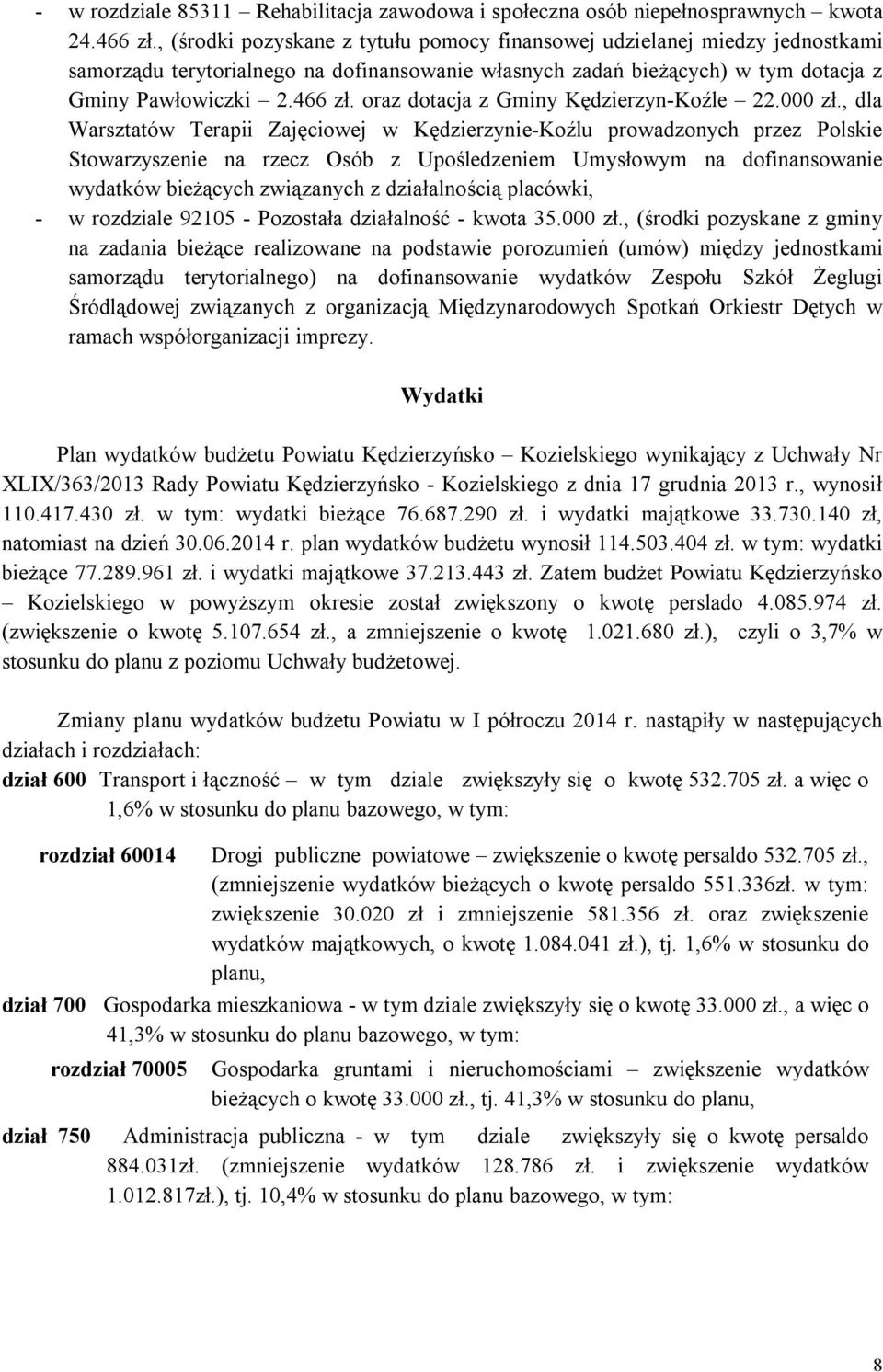 - w rozdziale 85311 – Rehabilitacja zawodowa i społeczna osób niepełnosprawnych – kwota 24.466 zł., (środki pozyskane z tytułu pomocy finansowej udzielanej miedzy jednostkami samorządu terytorialnego na dofinansowanie własnych zadań bieżących) w tym dotacja z Gminy Pawłowiczki – 2.466 zł. oraz dotacja z Gminy Kędzierzyn-Koźle – 22.000 zł., dla Warsztatów Terapii Zajęciowej w Kędzierzynie-Koźlu prowadzonych przez Polskie Stowarzyszenie na rzecz Osób z Upośledzeniem Umysłowym na dofinansowanie wydatków bieżących związanych z działalnością placówki,

- w rozdziale 92105 - Pozostała działalność - kwota 35.000 zł., (środki pozyskane z gminy na zadania bieżące realizowane na podstawie porozumień (umów) między jednostkami samorządu terytorialnego) na dofinansowanie wydatków Zespołu Szkół Żeglugi Śródlądowej związanych z organizacją Międzynarodowych Spotkań Orkiestr Dętych w ramach współorganizacji imprezy.

Wydatki

Plan wydatków budżetu Powiatu Kędzierzyńsko – Kozielskiego wynikający z Uchwały Nr XLIX/363/2013 Rady Powiatu Kędzierzyńsko - Kozielskiego z dnia 17 grudnia 2013 r., wynosił 110.417.430 zł. w tym: wydatki bieżące 76.687.290 zł. i wydatki majątkowe 33.730.140 zł, natomiast na dzień 30.06.2014 r. plan wydatków budżetu wynosił 114.503.404 zł. w tym: wydatki bieżące 77.289.961 zł. i wydatki majątkowe 37.213.443 zł. Zatem budżet Powiatu Kędzierzyńsko – Kozielskiego w powyższym okresie został zwiększony o kwotę perslado 4.085.974 zł. (zwiększenie o kwotę 5.107.654 zł., a zmniejszenie o kwotę 1.021.680 zł.), czyli o 3,7% w stosunku do planu z poziomu Uchwały budżetowej.

Zmiany planu wydatków budżetu Powiatu w I półroczu 2014 r. nastąpiły w następujących działach i rozdziałach:

dział 600 Transport i łączność – w tym dziale zwiększyły się o kwotę 532.705 zł. a więc o 1,6% w stosunku do planu bazowego, w tym:

rozdział 60014 Drogi publiczne powiatowe – zwiększenie o kwotę persaldo 532.705 zł., (zmniejszenie wydatków bieżących o kwotę persaldo 551.336zł. w tym: zwiększenie 30.020 zł i zmniejszenie 581.356 zł. oraz zwiększenie wydatków majątkowych, o kwotę 1.084.041 zł.), tj. 1,6% w stosunku do planu,

dział 700 Gospodarka mieszkaniowa - w tym dziale zwiększyły się o kwotę 33.000 zł., a więc o 41,3% w stosunku do planu bazowego, w tym:

rozdział 70005 Gospodarka gruntami i nieruchomościami – zwiększenie wydatków bieżących o kwotę 33.000 zł., tj. 41,3% w stosunku do planu,

dział 750 Administracja publiczna - w tym dziale zwiększyły się o kwotę persaldo 884.031zł. (zmniejszenie wydatków 128.786 zł. i zwiększenie wydatków 1.012.817zł.), tj. 10,4% w stosunku do planu bazowego, w tym:

8